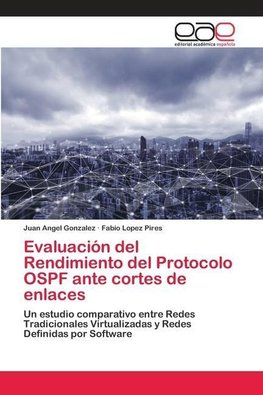 eae
editorial académica española

Juan Angel Gonzalez · Fabio Lopez Pires

Evaluación del Rendimiento del Protocolo OSPF ante cortes de enlaces

Un estudio comparativo entre Redes Tradicionales Virtualizadas y Redes Definidas por Software